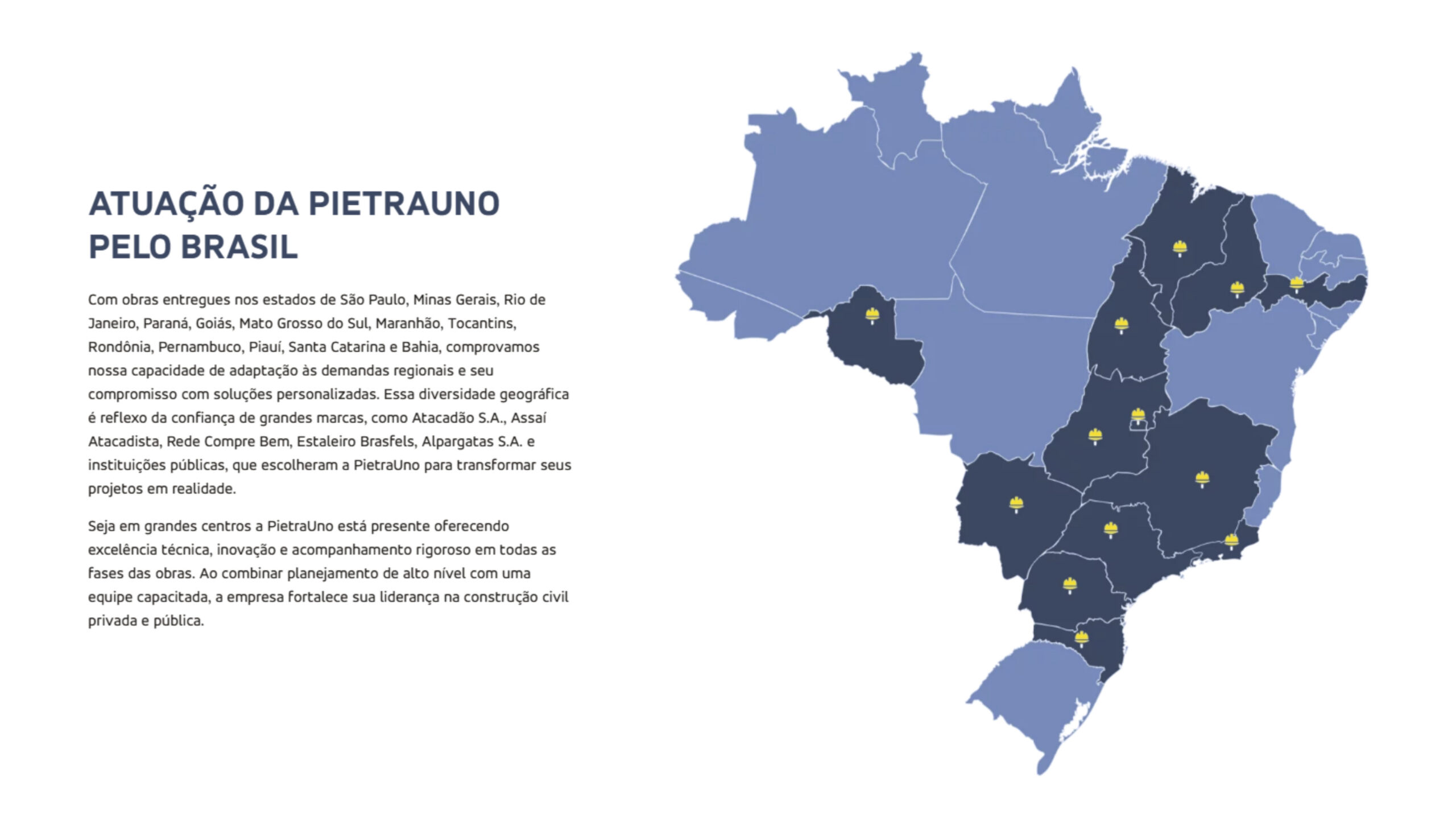 ATUAÇÃO DA PIETRAUNO
PELO BRASIL

Com obras entregues nos estados de São Paulo, Minas Gerais, Rio de Janeiro, Paraná, Goiás, Mato Grosso do Sul, Maranhão, Tocantins, Rondônia, Pernambuco, Piauí, Santa Catarina e Bahia, comprovamos nossa capacidade de adaptação às demandas regionais e seu compromisso com soluções personalizadas. Essa diversidade geográfica é reflexo da confiança de grandes marcas, como Atacadão S.A., Assaí Atacadista, Rede Compre Bem, Estaleiro Brasfels, Alpargatas S.A. e instituições públicas, que escolheram a PietraUno para transformar seus projetos em realidade.

Seja em grandes centros a PietraUno está presente oferecendo excelência técnica, inovação e acompanhamento rigoroso em todas as fases das obras. Ao combinar planejamento de alto nível com uma equipe capacitada, a empresa fortalece sua liderança na construção civil privada e pública.